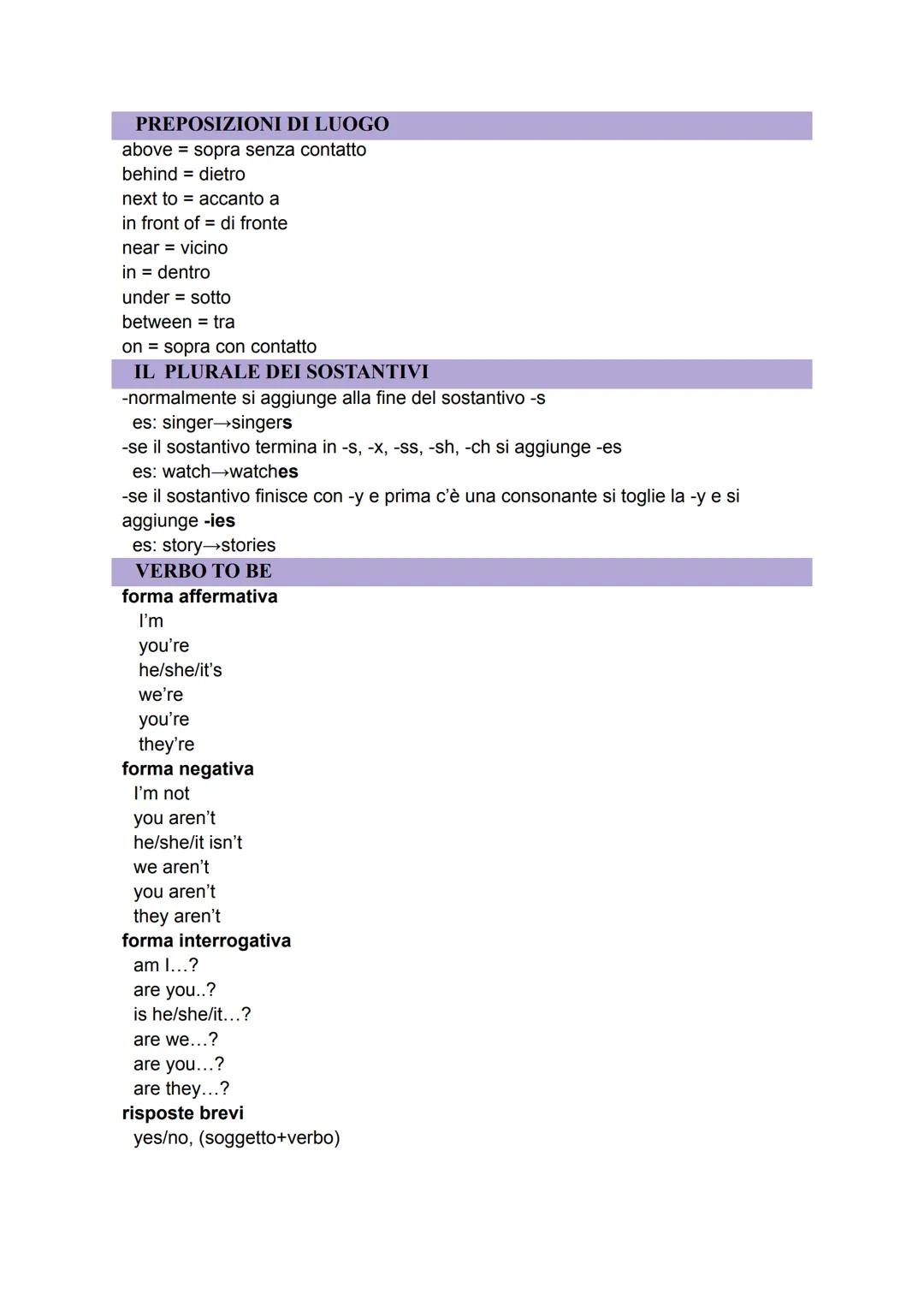 PREPOSIZIONI DI LUOGO
above = sopra senza contatto
behind = dietro
next to = accanto a
in front of = di fronte
near = vicino
in = dentro
under = sotto
between = tra
on = sopra con contatto

IL PLURALE DEI SOSTANTIVI
-normalmente si aggiunge alla fine del sostantivo -s
es: singer→singers
-se il sostantivo termina in -s, -x, -ss, -sh, -ch si aggiunge -es
es: watch→watches
-se il sostantivo finisce con -y e prima c'è una consonante si toglie la -y e si aggiunge -ies
es: story→stories

VERBO TO BE
forma affermativa
I'm
you're
he/she/it's
we're
you're
they're
forma negativa
I'm not
you aren't
he/she/it isn't
we aren't
you aren't
they aren't
forma interrogativa
am I…?
are you..?
is he/she/it…?
are we…?
are you…?
are they…?
risposte brevi
yes/no, (soggetto+verbo)